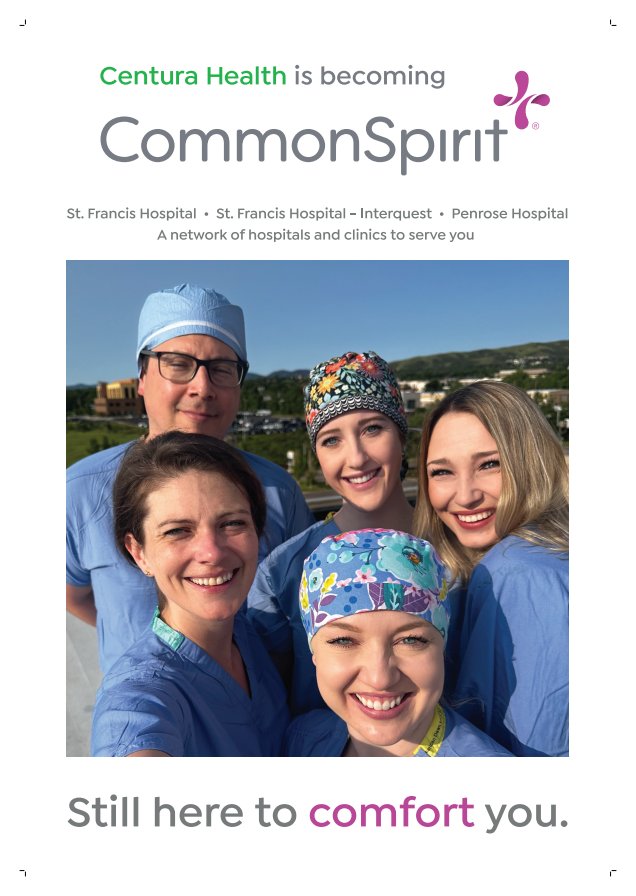 Centura Health is becoming

CommonSpirit®

St. Francis Hospital • St. Francis Hospital – Interquest • Penrose Hospital
A network of hospitals and clinics to serve you

Still here to comfort you.